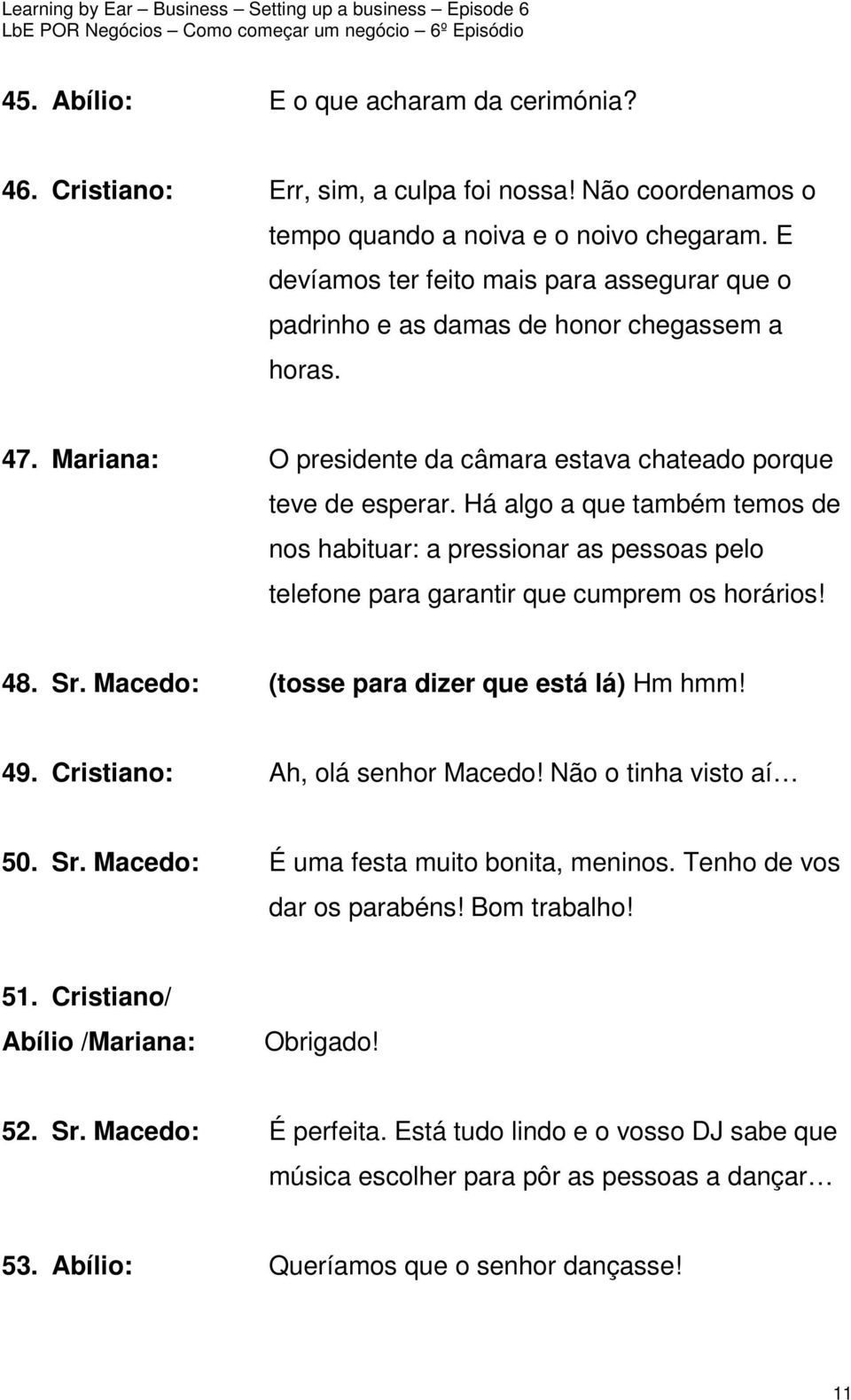 Learning by Ear – Business – Setting up a business – Episode 6
LbE POR Negócios – Como começar um negócio – 6º Episódio

45. Abílio: E o que acharam da cerimónia?

46. Cristiano: Err, sim, a culpa foi nossa! Não coordenamos o tempo quando a noiva e o noivo chegaram. E devíamos ter feito mais para assegurar que o padrinho e as damas de honor chegassem a horas.

47. Mariana: O presidente da câmara estava chateado porque teve de esperar. Há algo a que também temos de nos habituar: a pressionar as pessoas pelo telefone para garantir que cumprem os horários!

48. Sr. Macedo: (tosse para dizer que está lá) Hm hmm!

49. Cristiano: Ah, olá senhor Macedo! Não o tinha visto aí…

50. Sr. Macedo: É uma festa muito bonita, meninos. Tenho de vos dar os parabéns! Bom trabalho!

51. Cristiano/ Abílio /Mariana: Obrigado!

52. Sr. Macedo: É perfeita. Está tudo lindo e o vosso DJ sabe que música escolher para pôr as pessoas a dançar…

53. Abílio: Queríamos que o senhor dançasse!

11